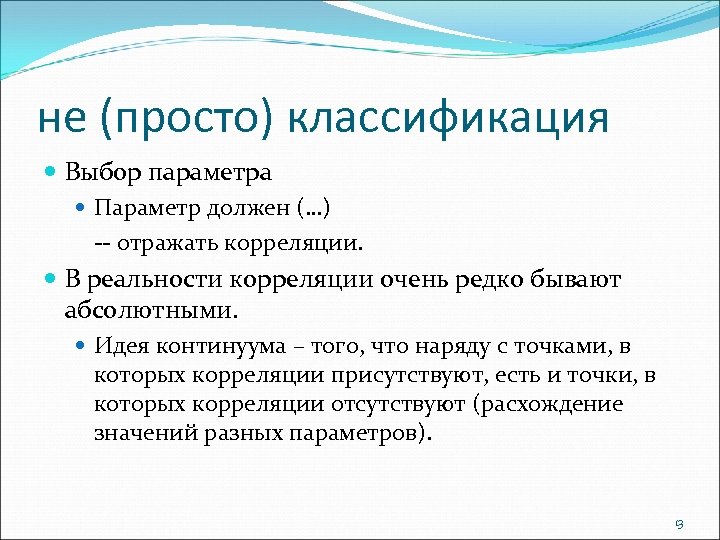 не (просто) классификация

Выбор параметра

Параметр должен (…)

-- отражать корреляции.

В реальности корреляции очень редко бывают абсолютными.

Идея континуума – того, что наряду с точками, в которых корреляции присутствуют, есть и точки, в которых корреляции отсутствуют (расхождение значений разных параметров).

9